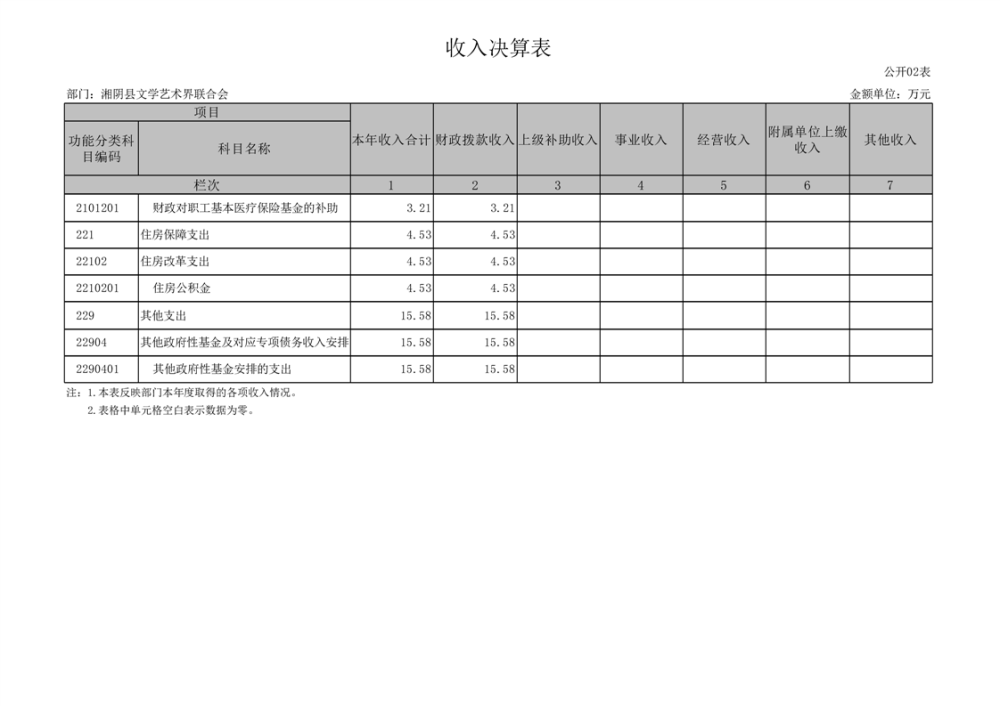 收入决算表

公开02表

部门：湘阴县文学艺术界联合会

金额单位：万元

| 项目 | | 本年收入合计 | 财政拨款收入 | 上级补助收入 | 事业收入 | 经营收入 | 附属单位上缴收入 | 其他收入 |
|---|---|---|---|---|---|---|---|---|
| 功能分类科目编码 | 科目名称 | | | | | | | |
| 栏次 | | 1 | 2 | 3 | 4 | 5 | 6 | 7 |
| 2101201 | 财政对职工基本医疗保险基金的补助 | 3.21 | 3.21 | | | | | |
| 221 | 住房保障支出 | 4.53 | 4.53 | | | | | |
| 22102 | 住房改革支出 | 4.53 | 4.53 | | | | | |
| 2210201 | 住房公积金 | 4.53 | 4.53 | | | | | |
| 229 | 其他支出 | 15.58 | 15.58 | | | | | |
| 22904 | 其他政府性基金及对应专项债务收入安排 | 15.58 | 15.58 | | | | | |
| 2290401 | 其他政府性基金安排的支出 | 15.58 | 15.58 | | | | | |

注：1.本表反映部门本年度取得的各项收入情况。
2.表格中单元格空白表示数据为零。